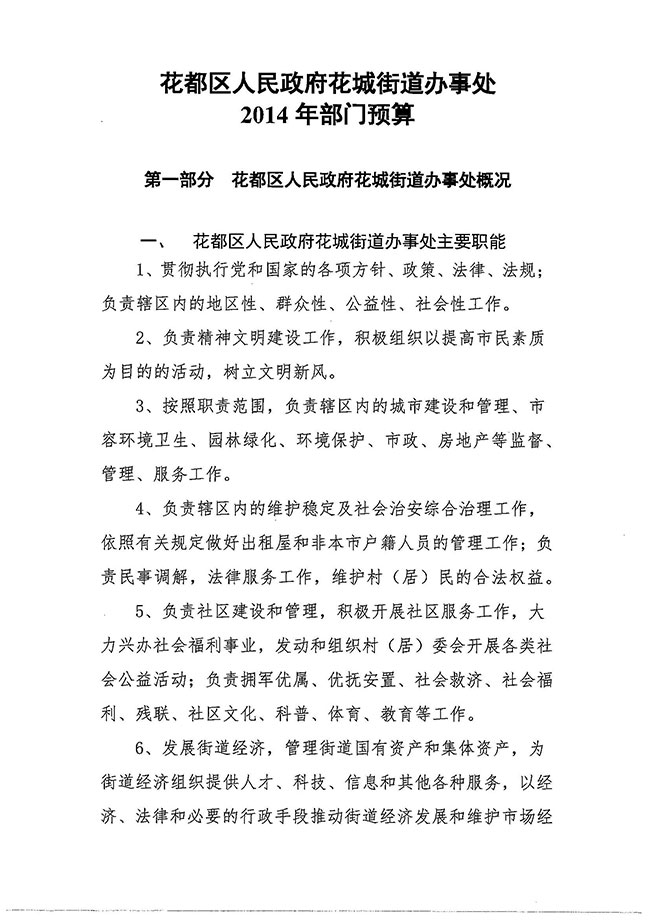 花都区人民政府花城街道办事处
2014 年部门预算

第一部分　花都区人民政府花城街道办事处概况

一、　花都区人民政府花城街道办事处主要职能

1、贯彻执行党和国家的各项方针、政策、法律、法规；负责辖区内的地区性、群众性、公益性、社会性工作。

2、负责精神文明建设工作，积极组织以提高市民素质为目的的活动，树立文明新风。

3、按照职责范围，负责辖区内的城市建设和管理、市容环境卫生、园林绿化、环境保护、市政、房地产等监督、管理、服务工作。

4、负责辖区内的维护稳定及社会治安综合治理工作，依照有关规定做好出租屋和非本市户籍人员的管理工作；负责民事调解，法律服务工作，维护村（居）民的合法权益。

5、负责社区建设和管理，积极开展社区服务工作，大力兴办社会福利事业，发动和组织村（居）委会开展各类社会公益活动；负责拥军优属、优抚安置、社会救济、社会福利、残联、社区文化、科普、体育、教育等工作。

6、发展街道经济，管理街道国有资产和集体资产，为街道经济组织提供人才、科技、信息和其他各种服务，以经济、法律和必要的行政手段推动街道经济发展和维护市场经